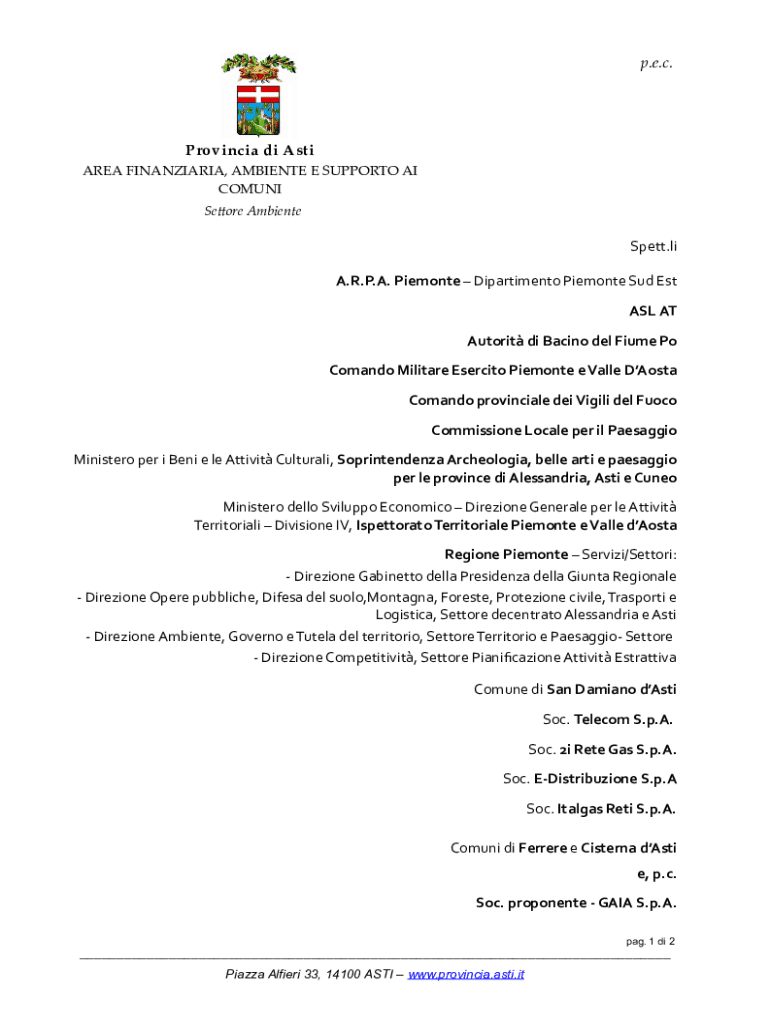 p.e.c.

Provincia di Asti
AREA FINANZIARIA, AMBIENTE E SUPPORTO AI COMUNI
Settore Ambiente

Spett.li

A.R.P.A. Piemonte – Dipartimento Piemonte Sud Est

ASL AT

Autorità di Bacino del Fiume Po

Comando Militare Esercito Piemonte e Valle D'Aosta

Comando provinciale dei Vigili del Fuoco

Commissione Locale per il Paesaggio

Ministero per i Beni e le Attività Culturali, Soprintendenza Archeologia, belle arti e paesaggio per le province di Alessandria, Asti e Cuneo

Ministero dello Sviluppo Economico – Direzione Generale per le Attività Territoriali – Divisione IV, Ispettorato Territoriale Piemonte e Valle d'Aosta

Regione Piemonte – Servizi/Settori:
- Direzione Gabinetto della Presidenza della Giunta Regionale
- Direzione Opere pubbliche, Difesa del suolo,Montagna, Foreste, Protezione civile, Trasporti e Logistica, Settore decentrato Alessandria e Asti
- Direzione Ambiente, Governo e Tutela del territorio, Settore Territorio e Paesaggio- Settore
- Direzione Competitività, Settore Pianificazione Attività Estrattiva

Comune di San Damiano d'Asti

Soc. Telecom S.p.A.

Soc. 2i Rete Gas S.p.A.

Soc. E-Distribuzione S.p.A

Soc. Italgas Reti S.p.A.

Comuni di Ferrere e Cisterna d'Asti

e, p.c.

Soc. proponente - GAIA S.p.A.

pag. 1 di 2

Piazza Alfieri 33, 14100 ASTI – www.provincia.asti.it